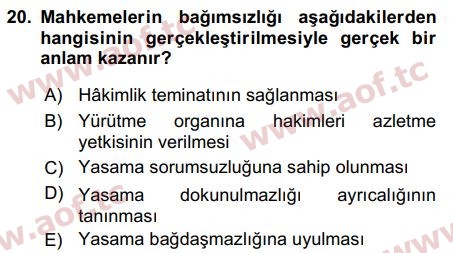 20. Mahkemelerin bağımsızlığı aşağıdakilerden hangisinin gerçekleştirilmesiyle gerçek bir anlam kazanır?

A) Hâkimlik teminatının sağlanması
B) Yürütme organına hakimleri azletme yetkisinin verilmesi
C) Yasama sorumsuzluğuna sahip olunması
D) Yasama dokunulmazlığı ayrıcalığının tanınması
E) Yasama bağdaşmazlığına uyulması

www.aof.tc
www.aof.tc
www.aof.tc
www